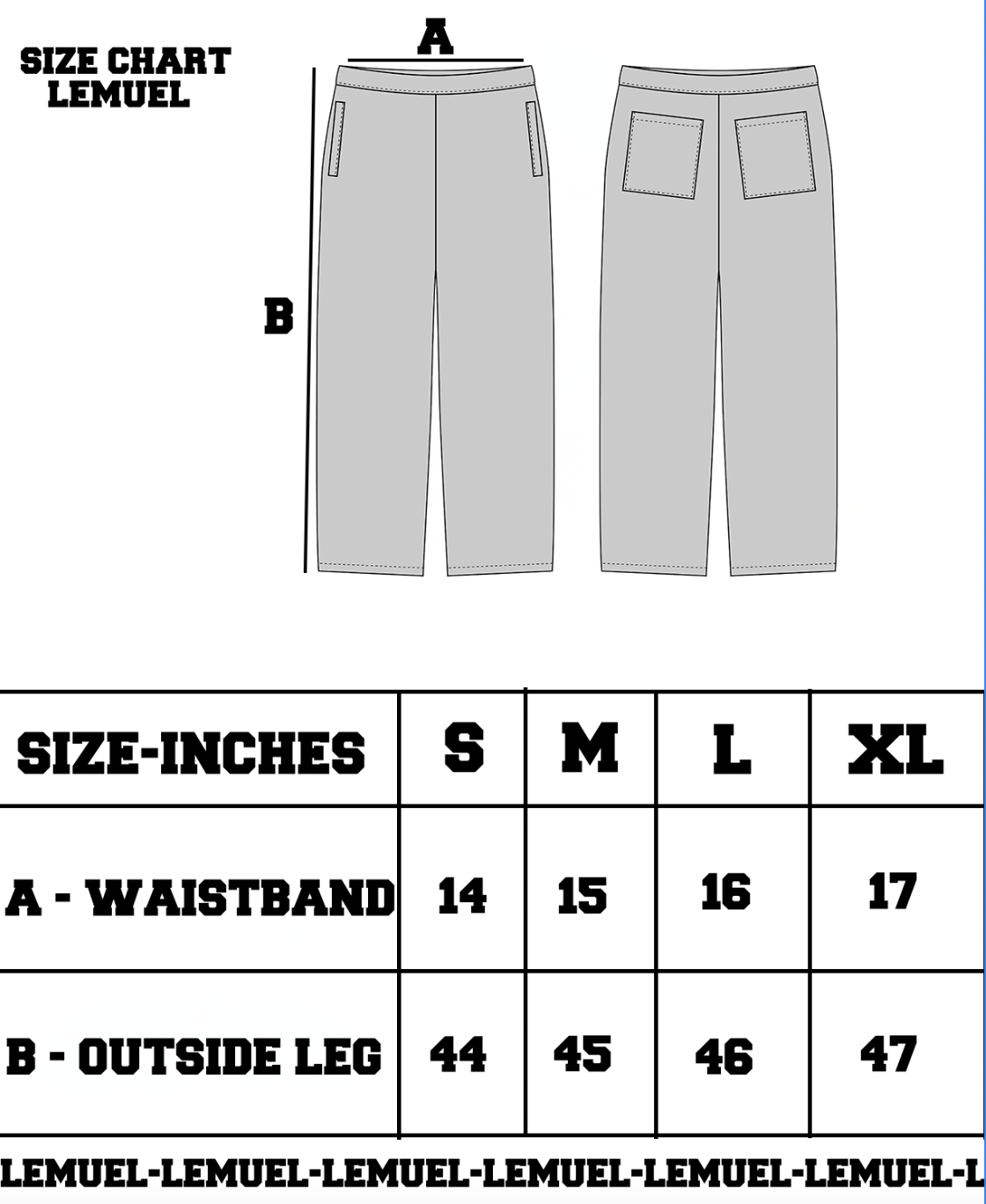 SIZE CHART
LEMUEL

A

B

| SIZE-INCHES | S | M | L | XL |
|---|---|---|---|---|
| A - WAISTBAND | 14 | 15 | 16 | 17 |
| B - OUTSIDE LEG | 44 | 45 | 46 | 47 |

LEMUEL-LEMUEL-LEMUEL-LEMUEL-LEMUEL-LEMUEL-L